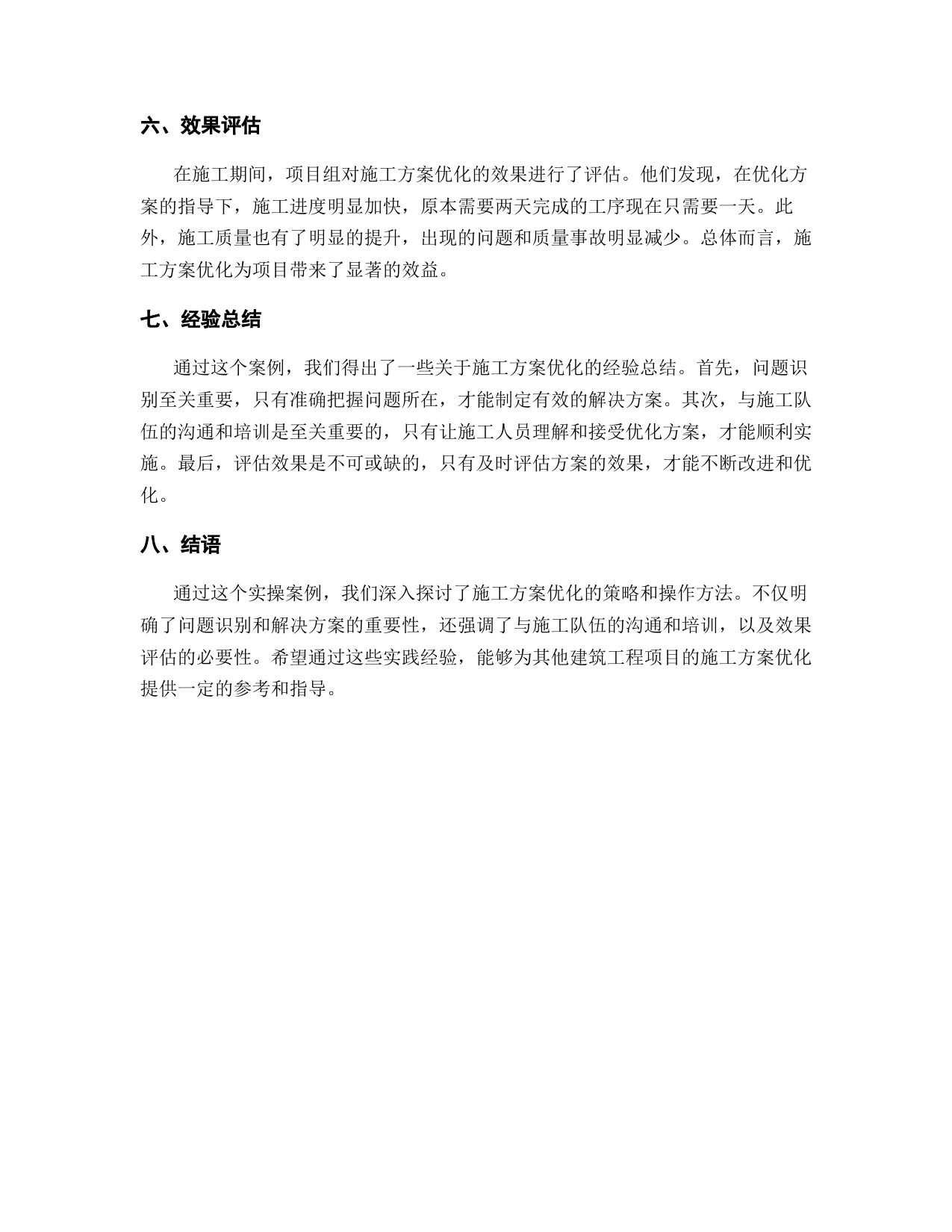 六、效果评估

在施工期间，项目组对施工方案优化的效果进行了评估。他们发现，在优化方案的指导下，施工进度明显加快，原本需要两天完成的工序现在只需要一天。此外，施工质量也有了明显的提升，出现的问题和质量事故明显减少。总体而言，施工方案优化为项目带来了显著的效益。

七、经验总结

通过这个案例，我们得出了一些关于施工方案优化的经验总结。首先，问题识别至关重要，只有准确把握问题所在，才能制定有效的解决方案。其次，与施工队伍的沟通和培训是至关重要的，只有让施工人员理解和接受优化方案，才能顺利实施。最后，评估效果是不可或缺的，只有及时评估方案的效果，才能不断改进和优化。

八、结语

通过这个实操案例，我们深入探讨了施工方案优化的策略和操作方法。不仅明确了问题识别和解决方案的重要性，还强调了与施工队伍的沟通和培训，以及效果评估的必要性。希望通过这些实践经验，能够为其他建筑工程项目的施工方案优化提供一定的参考和指导。